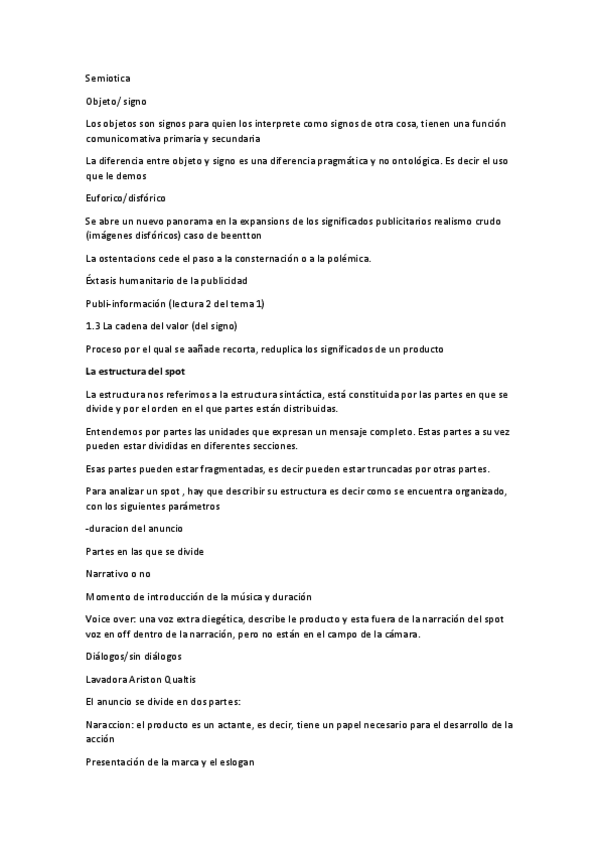 Semiotica

Objeto/ signo

Los objetos son signos para quien los interprete como signos de otra cosa, tienen una función comunicomativa primaria y secundaria

La diferencia entre objeto y signo es una diferencia pragmática y no ontológica. Es decir el uso que le demos

Euforico/disfórico

Se abre un nuevo panorama en la expansions de los significados publicitarios realismo crudo (imágenes disfóricos) caso de beentton

La ostentacions cede el paso a la consternación o a la polémica.

Éxtasis humanitario de la publicidad

Publi-información (lectura 2 del tema 1)

1.3 La cadena del valor (del signo)

Proceso por el qual se aañade recorta, reduplica los significados de un producto

La estructura del spot

La estructura nos referimos a la estructura sintáctica, está constituida por las partes en que se divide y por el orden en el que partes están distribuidas.

Entendemos por partes las unidades que expresan un mensaje completo. Estas partes a su vez pueden estar divididas en diferentes secciones.

Esas partes pueden estar fragmentadas, es decir pueden estar truncadas por otras partes.

Para analizar un spot , hay que describir su estructura es decir como se encuentra organizado, con los siguientes parámetros

-duracion del anuncio

Partes en las que se divide

Narrativo o no

Momento de introducción de la música y duración

Voice over: una voz extra diegética, describe le producto y esta fuera de la narración del spot voz en off dentro de la narración, pero no están en el campo de la cámara.

Diálogos/sin diálogos

Lavadora Ariston Qualtis

El anuncio se divide en dos partes:

Naraccion: el producto es un actante, es decir, tiene un papel necesario para el desarrollo de la acción

Presentación de la marca y el eslogan